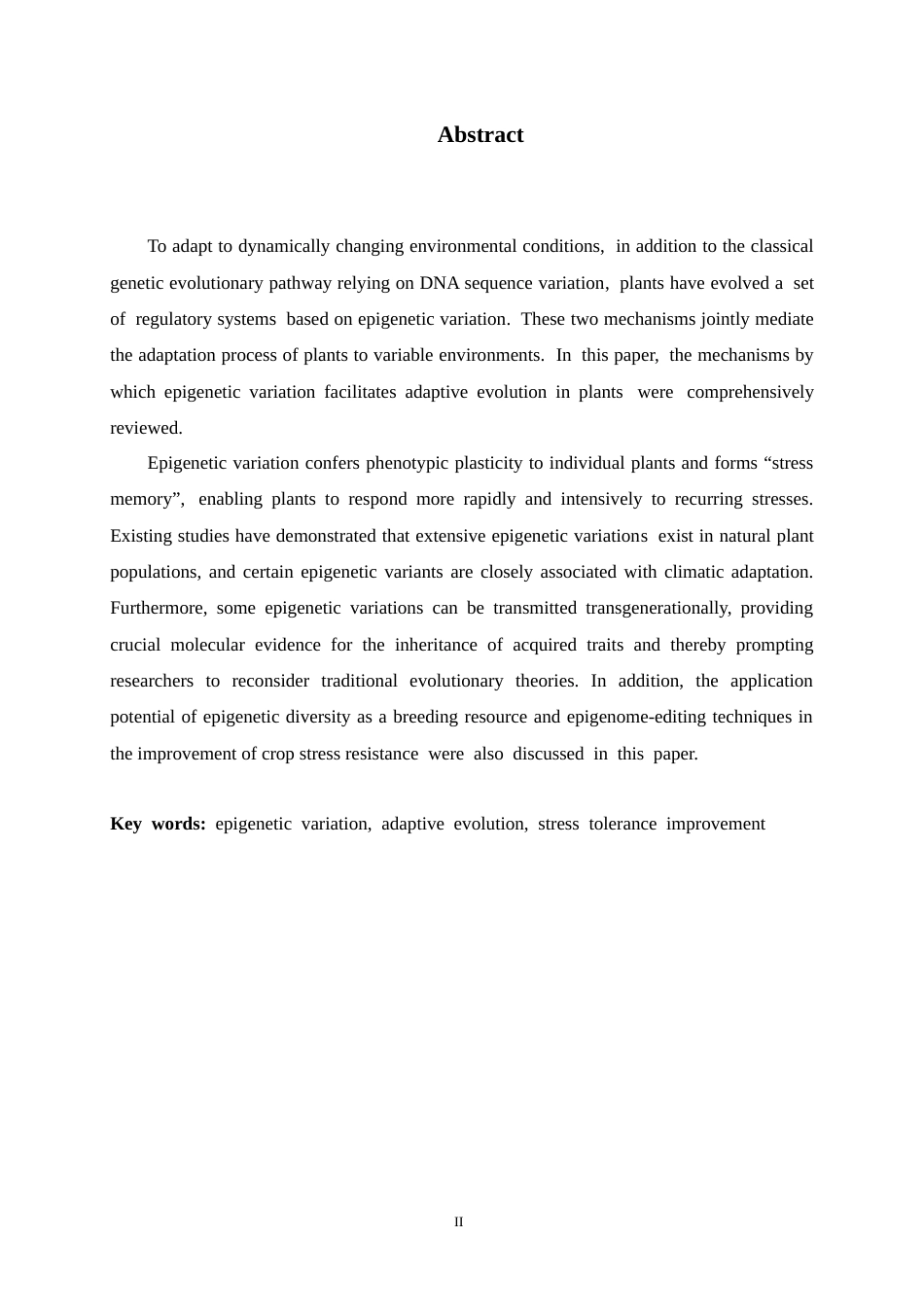 Abstract

To adapt to dynamically changing environmental conditions, in addition to the classical genetic evolutionary pathway relying on DNA sequence variation, plants have evolved a set of regulatory systems based on epigenetic variation. These two mechanisms jointly mediate the adaptation process of plants to variable environments. In this paper, the mechanisms by which epigenetic variation facilitates adaptive evolution in plants were comprehensively reviewed.

Epigenetic variation confers phenotypic plasticity to individual plants and forms "stress memory", enabling plants to respond more rapidly and intensively to recurring stresses. Existing studies have demonstrated that extensive epigenetic variations exist in natural plant populations, and certain epigenetic variants are closely associated with climatic adaptation. Furthermore, some epigenetic variations can be transmitted transgenerationally, providing crucial molecular evidence for the inheritance of acquired traits and thereby prompting researchers to reconsider traditional evolutionary theories. In addition, the application potential of epigenetic diversity as a breeding resource and epigenome-editing techniques in the improvement of crop stress resistance were also discussed in this paper.

Key words: epigenetic variation, adaptive evolution, stress tolerance improvement

II